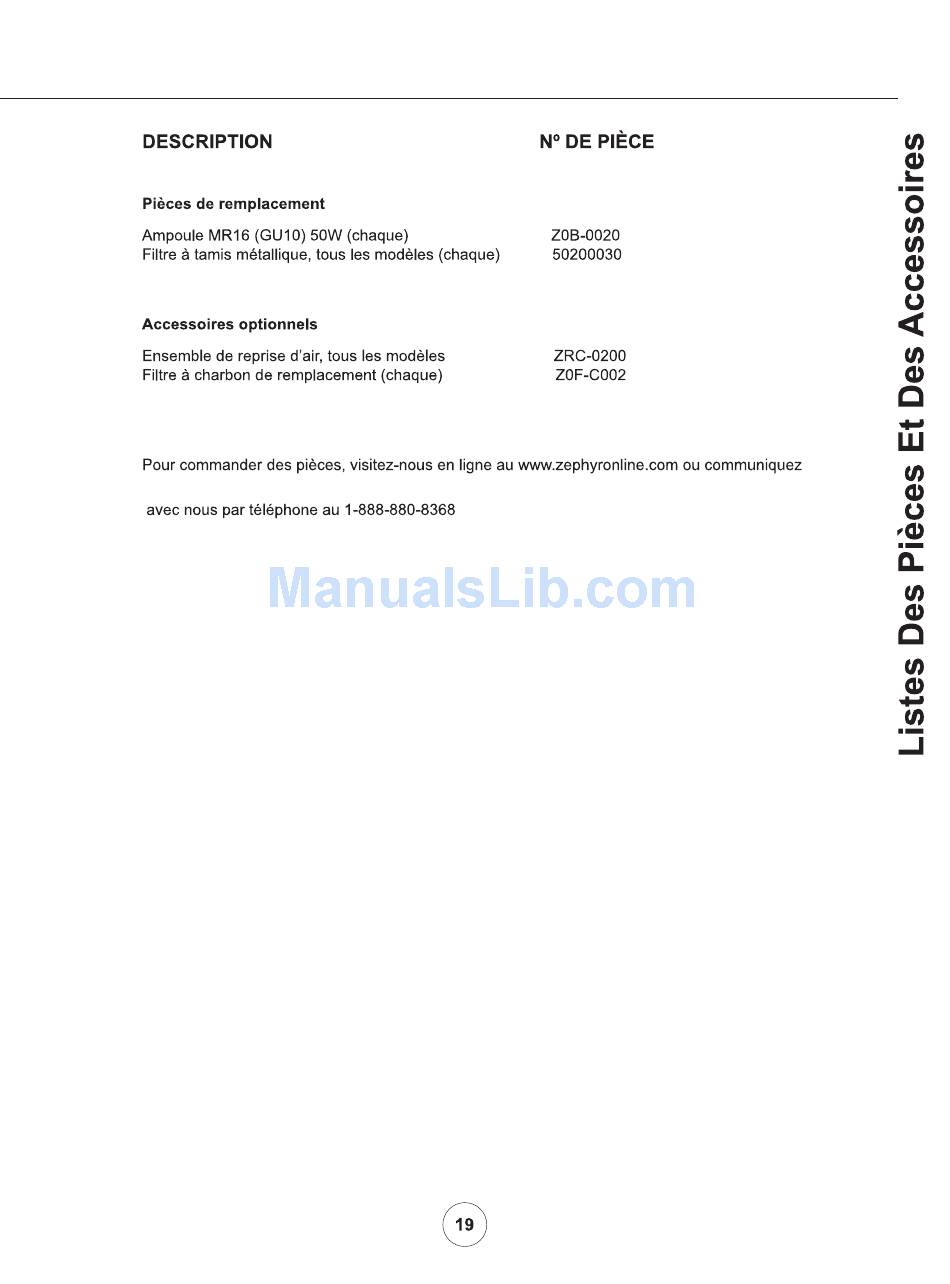 Listes Des Pièces Et Des Accessoires

DESCRIPTION N° DE PIÈCE

Pièces de remplacement

Ampoule MR16 (GU10) 50W (chaque) Z0B-0020
Filtre à tamis métallique, tous les modèles (chaque) 50200030

Accessoires optionnels

Ensemble de reprise d'air, tous les modèles ZRC-0200
Filtre à charbon de remplacement (chaque) Z0F-C002

Pour commander des pièces, visitez-nous en ligne au www.zephyronline.com ou communiquez

avec nous par téléphone au 1-888-880-8368

19

ManualsLib.com